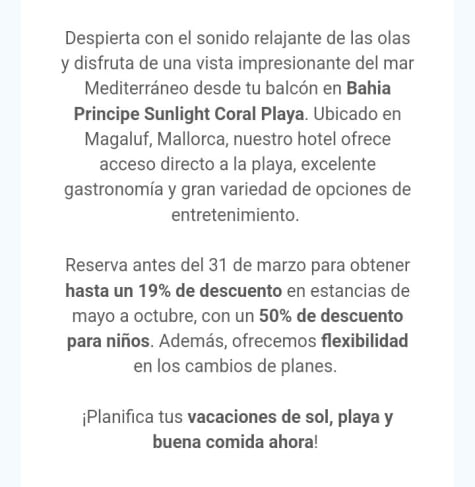 Despierta con el sonido relajante de las olas y disfruta de una vista impresionante del mar Mediterráneo desde tu balcón en Bahia Principe Sunlight Coral Playa. Ubicado en Magaluf, Mallorca, nuestro hotel ofrece acceso directo a la playa, excelente gastronomía y gran variedad de opciones de entretenimiento.

Reserva antes del 31 de marzo para obtener hasta un 19% de descuento en estancias de mayo a octubre, con un 50% de descuento para niños. Además, ofrecemos flexibilidad en los cambios de planes.

¡Planifica tus vacaciones de sol, playa y buena comida ahora!